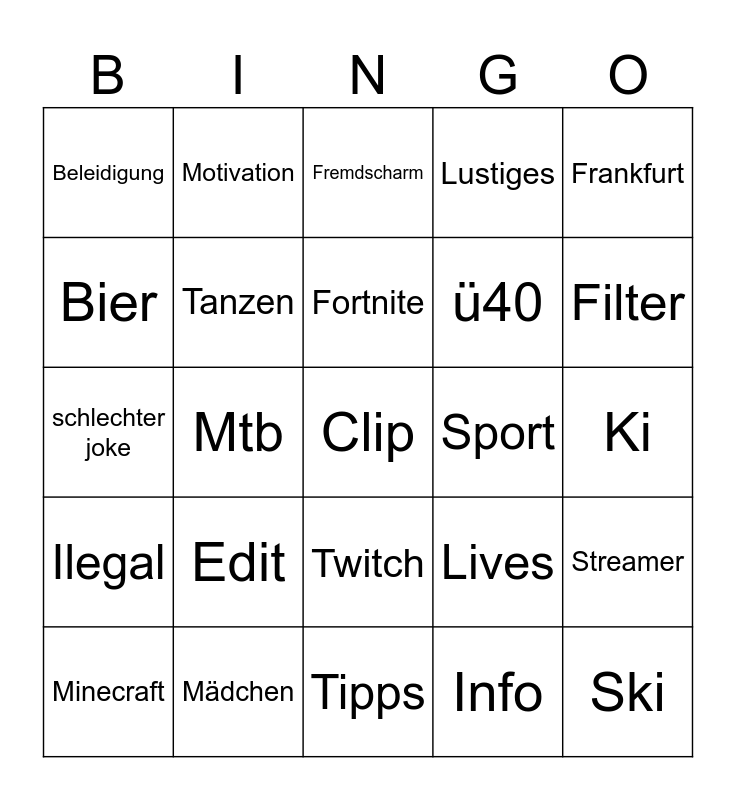 | B | I | N | G | O |
|---|---|---|---|---|
| Beleidigung | Motivation | Fremdscharm | Lustiges | Frankfurt |
| Bier | Tanzen | Fortnite | ü40 | Filter |
| schlechter joke | Mtb | Clip | Sport | Ki |
| Ilegal | Edit | Twitch | Lives | Streamer |
| Minecraft | Mädchen | Tipps | Info | Ski |